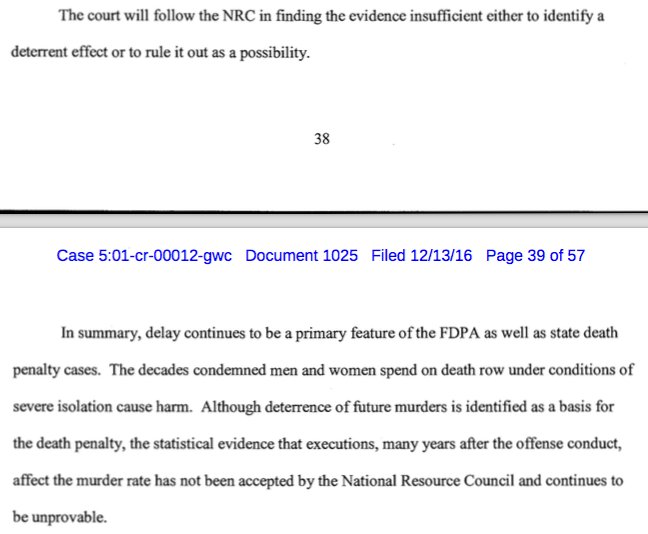 The court will follow the NRC in finding the evidence insufficient either to identify a deterrent effect or to rule it out as a possibility.

38

Case 5:01-cr-00012-gwc Document 1025 Filed 12/13/16 Page 39 of 57

In summary, delay continues to be a primary feature of the FDPA as well as state death penalty cases. The decades condemned men and women spend on death row under conditions of severe isolation cause harm. Although deterrence of future murders is identified as a basis for the death penalty, the statistical evidence that executions, many years after the offense conduct, affect the murder rate has not been accepted by the National Resource Council and continues to be unprovable.